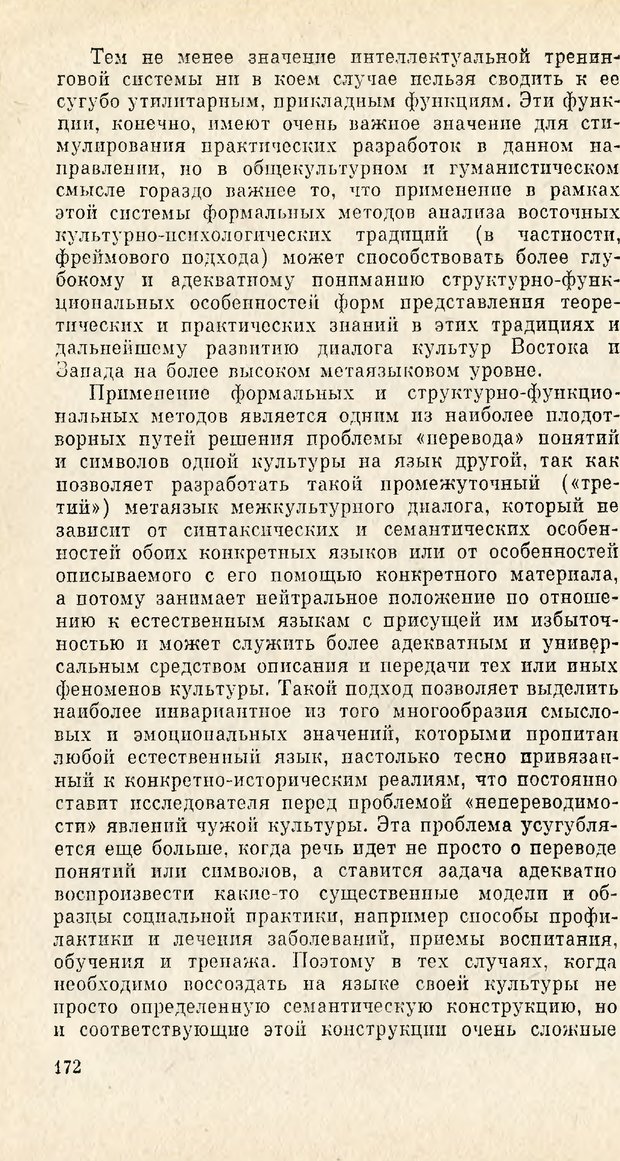 Тем не менее значение интеллектуальной тренинговой системы ни в коем случае нельзя сводить к ее сугубо утилитарным, прикладным функциям. Эти функции, конечно, имеют очень важное значение для стимулирования практических разработок в данном направлении, но в общекультурном и гуманистическом смысле гораздо важнее то, что применение в рамках этой системы формальных методов анализа восточных культурно-психологических традиций (в частности, фреймового подхода) может способствовать более глубокому и адекватному пониманию структурно-функциональных особенностей форм представления теоретических и практических знаний в этих традициях и дальнейшему развитию диалога культур Востока и Запада на более высоком метаязыковом уровне.

Применение формальных и структурно-функциональных методов является одним из наиболее плодотворных путей решения проблемы «перевода» понятий и символов одной культуры на язык другой, так как позволяет разработать такой промежуточный («третий») метаязык межкультурного диалога, который не зависит от синтаксических и семантических особенностей обоих конкретных языков или от особенностей описываемого с его помощью конкретного материала, а потому занимает нейтральное положение по отношению к естественным языкам с присущей им избыточностью и может служить более адекватным и универсальным средством описания и передачи тех или иных феноменов культуры. Такой подход позволяет выделить наиболее инвариантное из того многообразия смысловых и эмоциональных значений, которыми пропитан любой естественный язык, настолько тесно привязанный к конкретно-историческим реалиям, что постоянно ставит исследователя перед проблемой «непереводимости» явлений чужой культуры. Эта проблема усугубляется еще больше, когда речь идет не просто о переводе понятий или символов, а ставится задача адекватно воспроизвести какие-то существенные модели и образцы социальной практики, например способы профилактики и лечения заболеваний, приемы воспитания, обучения и тренажа. Поэтому в тех случаях, когда необходимо воссоздать на языке своей культуры не просто определенную семантическую конструкцию, но и соответствующие этой конструкции очень сложные

172